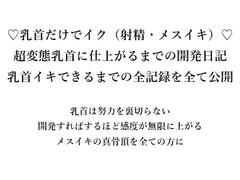 ♡乳首だけでイク（射精・メスイキ）♡
超変態乳首に仕上がるまでの開発日記
乳首イキできるまでの全記録を全て公開

乳首は努力を裏切らない
開発すればするほど感度が無限に上がる
メスイキの真骨頂を全ての方に